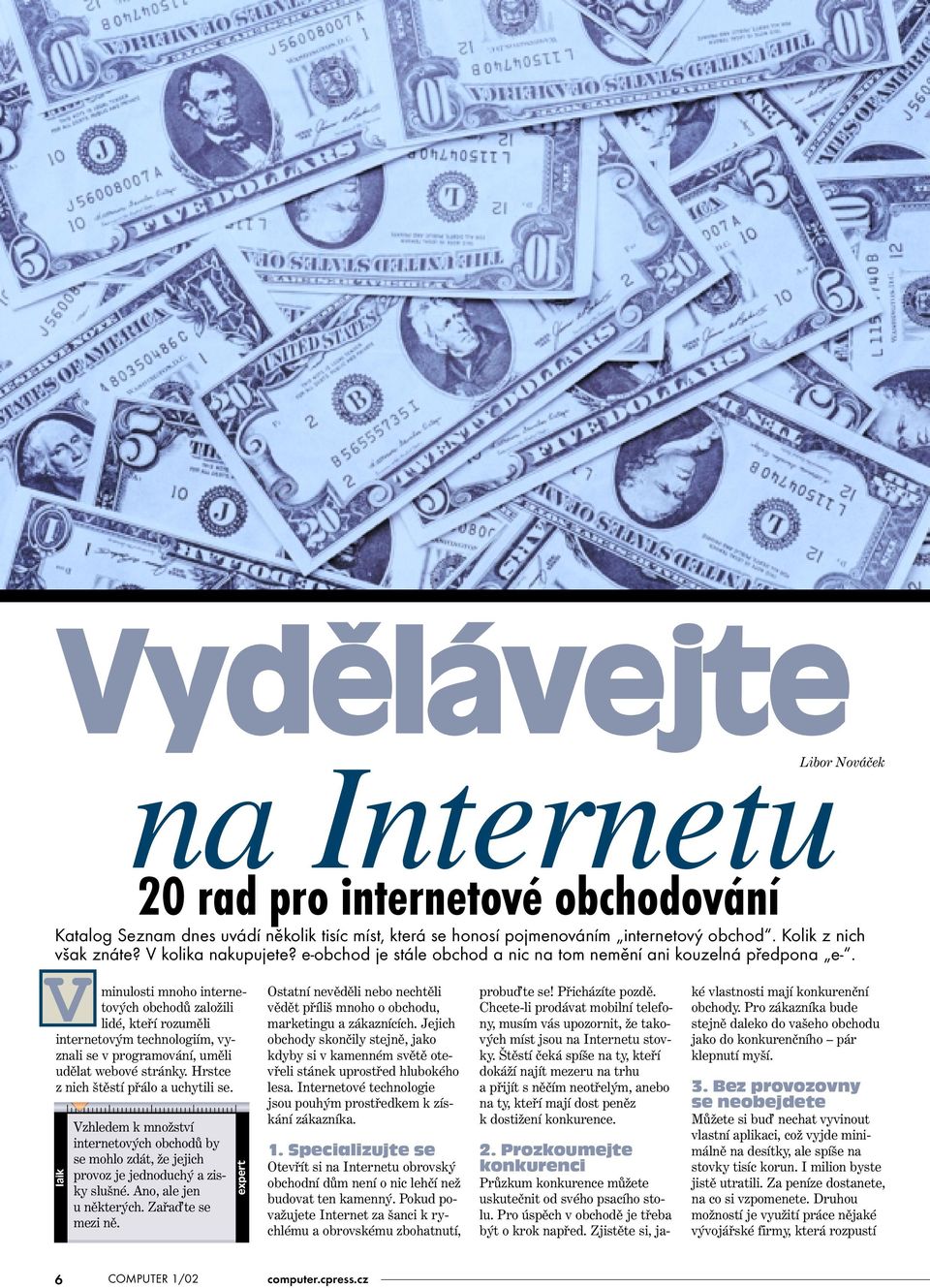 Vydělávejte

Libor Nováček

na Internetu

20 rad pro internetové obchodování

Katalog Seznam dnes uvádí několik tisíc míst, která se honosí pojmenováním „internetový obchod". Kolik z nich však znáte? V kolika nakupujete? e-obchod je stále obchod a nic na tom nemění ani kouzelná předpona „e-".

V minulosti mnoho internetových obchodů založili lidé, kteří rozuměli internetovým technologiím, vyznali se v programování, uměli udělat webové stránky. Hrstce z nich štěstí přálo a uchytili se.

laik

Vzhledem k množství internetových obchodů by se mohlo zdát, že jejich provoz je jednoduchý a zisky slušné. Ano, ale jen u některých. Zařaďte se mezi ně.

expert

Ostatní nevěděli nebo nechtěli vědět příliš mnoho o obchodu, marketingu a zákaznících. Jejich obchody skončily stejně, jako kdyby si v kamenném světě otevřeli stánek uprostřed hlubokého lesa. Internetové technologie jsou pouhým prostředkem k získání zákazníka.

1. Specializujte se
Otevřít si na Internetu obrovský obchodní dům není o nic lehčí než budovat ten kamenný. Pokud považujete Internet za šanci k rychlému a obrovskému zbohatnutí, probuďte se! Přicházíte pozdě. Chcete-li prodávat mobilní telefony, musím vás upozornit, že takových míst jsou na Internetu stovky. Štěstí čeká spíše na ty, kteří dokáží najít mezeru na trhu a přijít s něčím neotřelým, anebo na ty, kteří mají dost peněz k dostižení konkurence.

2. Prozkoumejte konkurenci
Průzkum konkurence můžete uskutečnit od svého psacího stolu. Pro úspěch v obchodě je třeba být o krok napřed. Zjistěte si, jaké vlastnosti mají konkurenční obchody. Pro zákazníka bude stejně daleko do vašeho obchodu jako do konkurenčního – pár klepnutí myší.

3. Bez provozovny se neobejdete
Můžete si buď nechat vyvinout vlastní aplikaci, což vyjde minimálně na desítky, ale spíše na stovky tisíc korun. I milion byste jistě utratili. Za peníze dostanete, na co si vzpomenete. Druhou možností je využití práce nějaké vývojářské firmy, která rozpustí

6 COMPUTER 1/02 computer.cpress.cz